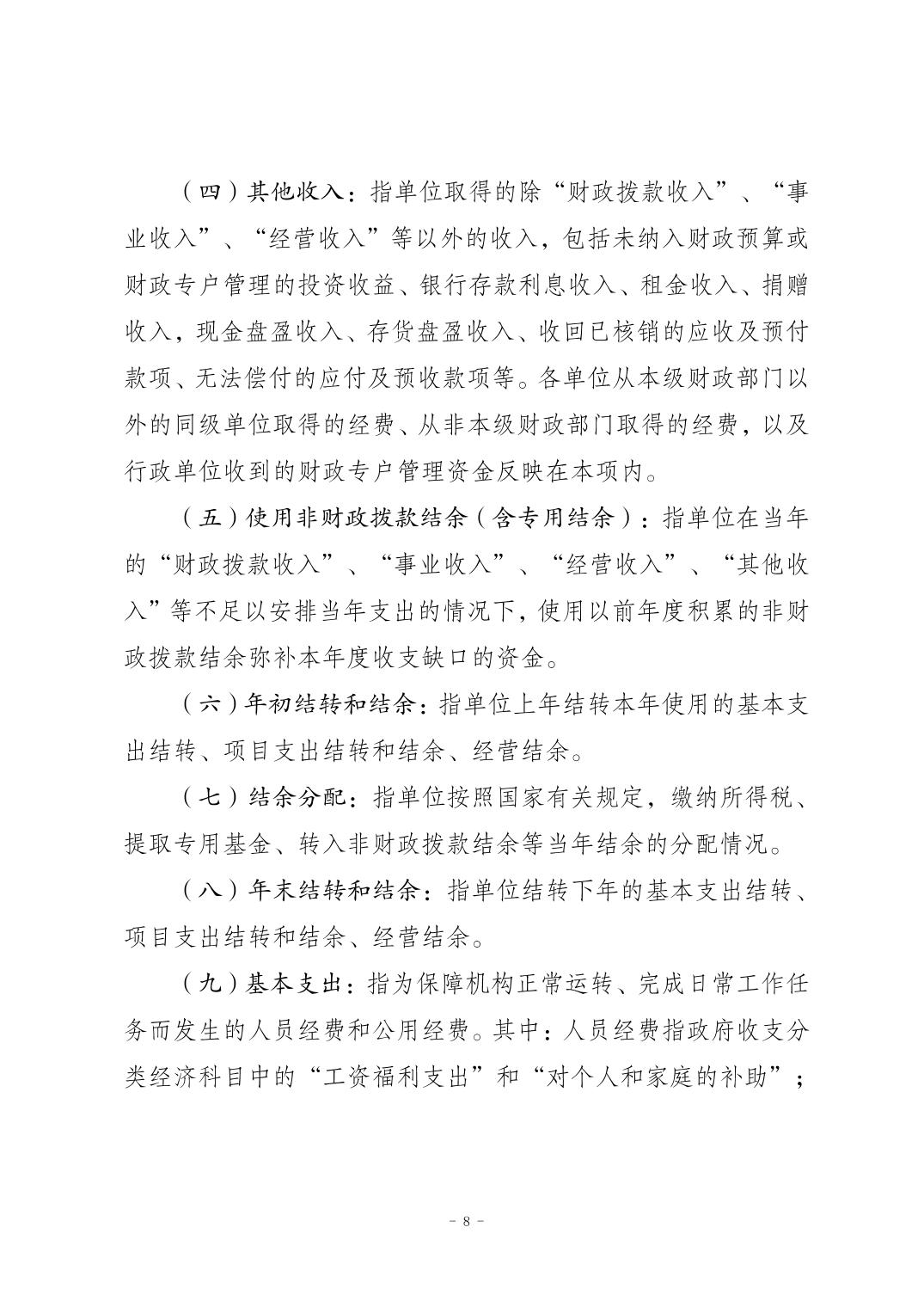 （四）其他收入：指单位取得的除“财政拨款收入”、“事业收入”、“经营收入”等以外的收入，包括未纳入财政预算或财政专户管理的投资收益、银行存款利息收入、租金收入、捐赠收入，现金盘盈收入、存货盘盈收入、收回已核销的应收及预付款项、无法偿付的应付及预收款项等。各单位从本级财政部门以外的同级单位取得的经费、从非本级财政部门取得的经费，以及行政单位收到的财政专户管理资金反映在本项内。

（五）使用非财政拨款结余（含专用结余）：指单位在当年的“财政拨款收入”、“事业收入”、“经营收入”、“其他收入”等不足以安排当年支出的情况下，使用以前年度积累的非财政拨款结余弥补本年度收支缺口的资金。

（六）年初结转和结余：指单位上年结转本年使用的基本支出结转、项目支出结转和结余、经营结余。

（七）结余分配：指单位按照国家有关规定，缴纳所得税、提取专用基金、转入非财政拨款结余等当年结余的分配情况。

（八）年末结转和结余：指单位结转下年的基本支出结转、项目支出结转和结余、经营结余。

（九）基本支出：指为保障机构正常运转、完成日常工作任务而发生的人员经费和公用经费。其中：人员经费指政府收支分类经济科目中的“工资福利支出”和“对个人和家庭的补助”；

－ 8 －